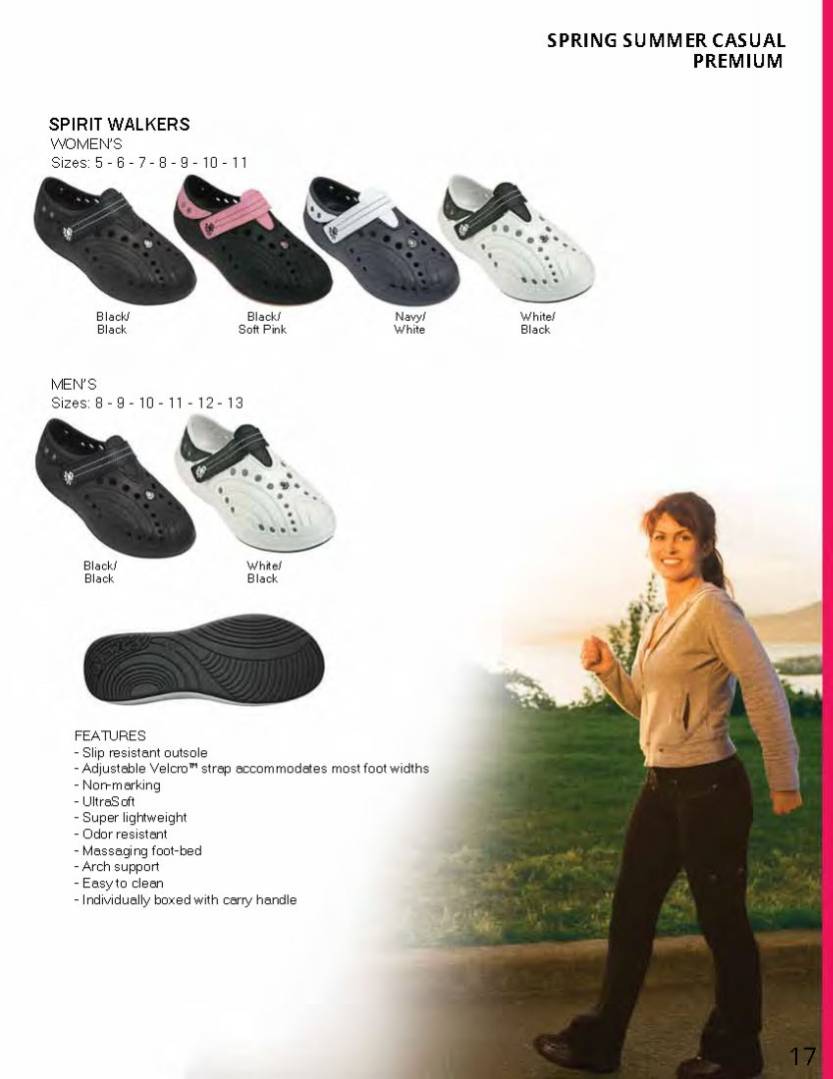 SPRING SUMMER CASUAL
PREMIUM

SPIRIT WALKERS
WOMEN'S
Sizes: 5 - 6 - 7 - 8 - 9 - 10 - 11

Black/ Black

Black/ Soft Pink

Navy/ White

White/ Black

MEN'S
Sizes: 8 - 9 - 10 - 11 - 12 - 13

Black/ Black

White/ Black

FEATURES
- Slip resistant outsole
- Adjustable Velcro™ strap accommodates most foot widths
- Non-marking
- UltraSoft
- Super lightweight
- Odor resistant
- Massaging foot-bed
- Arch support
- Easy to clean
- Individually boxed with carry handle

17